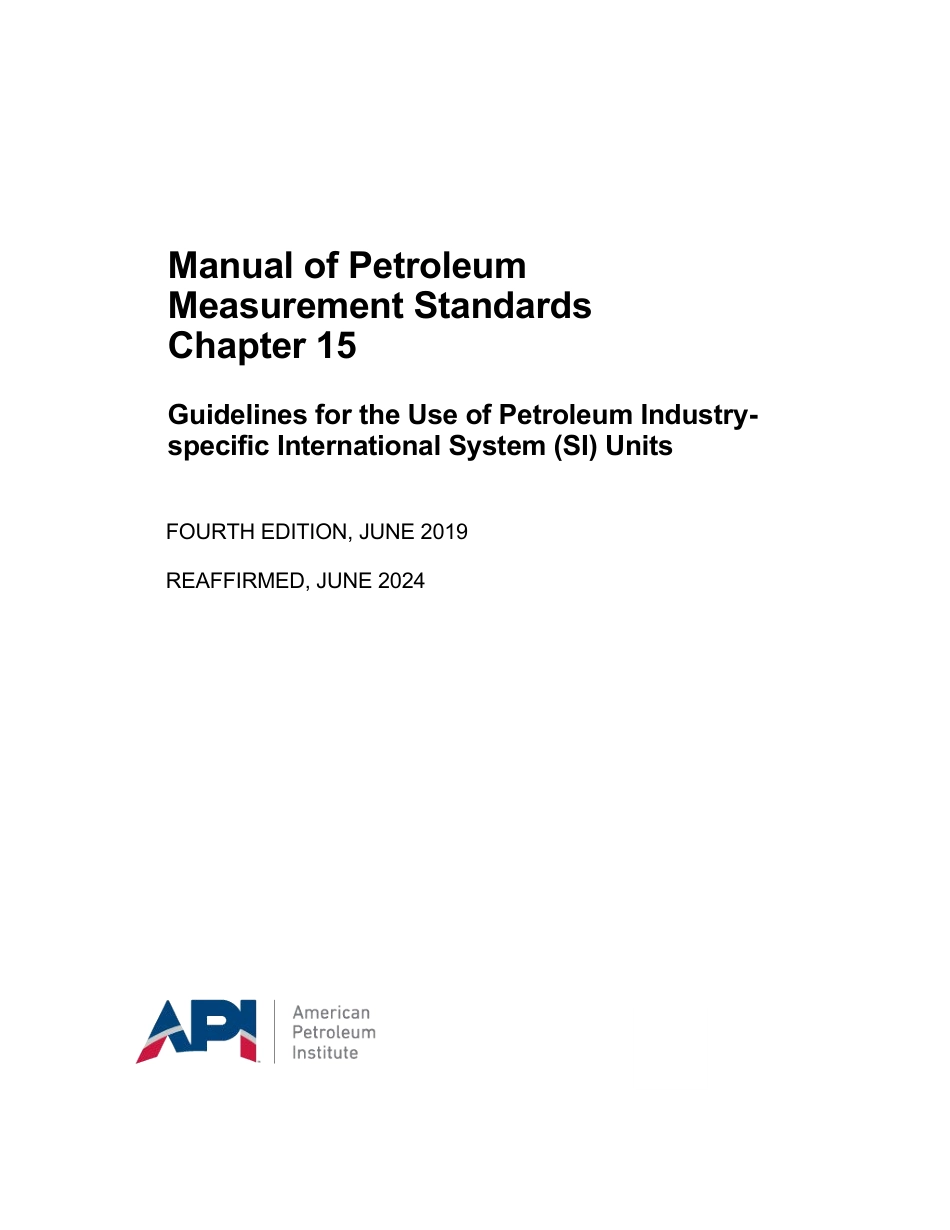 Manual of Petroleum Measurement Standards Chapter 15

Guidelines for the Use of Petroleum Industry-specific International System (SI) Units

FOURTH EDITION, JUNE 2019

REAFFIRMED, JUNE 2024

API

American Petroleum Institute